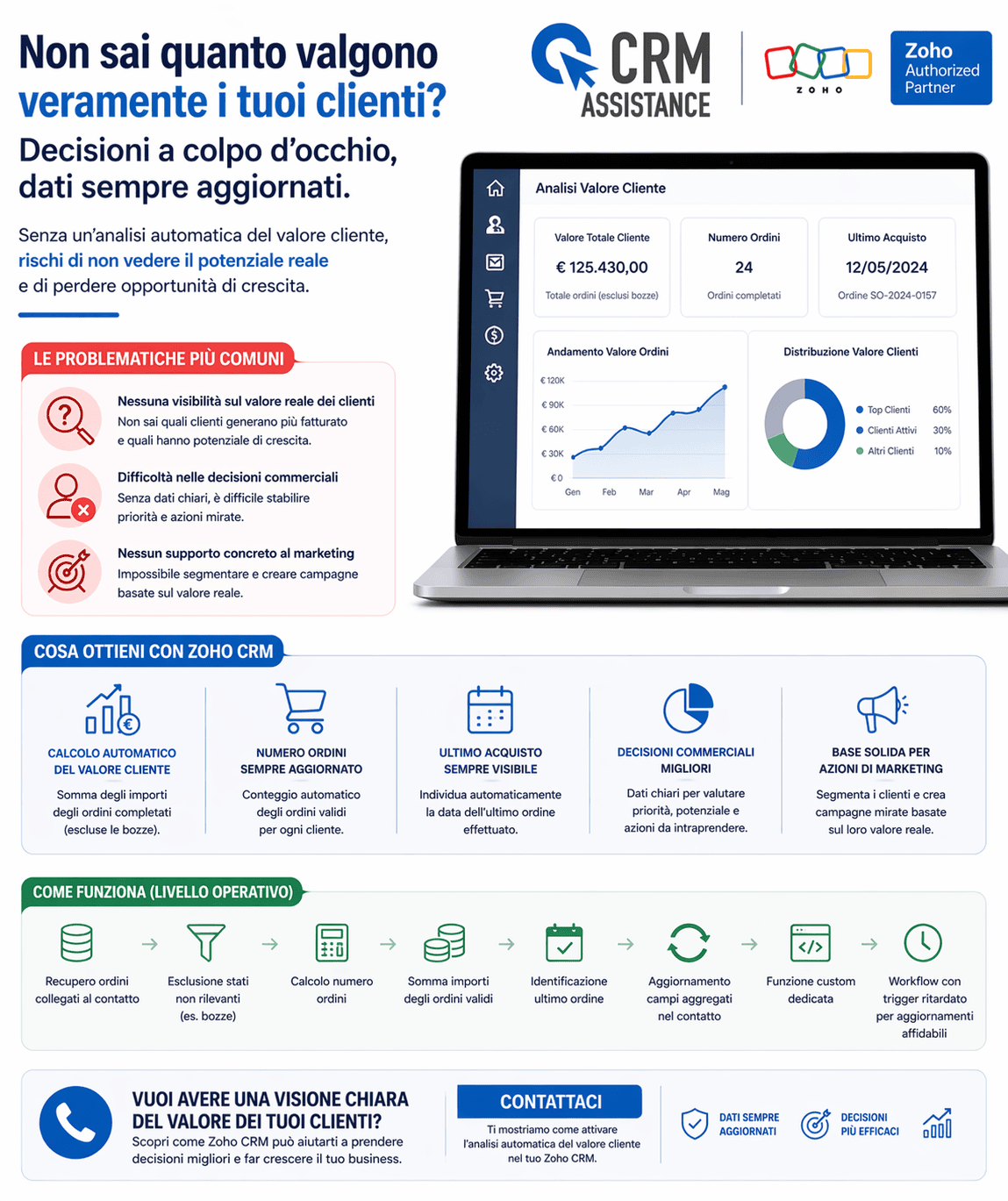 Non sai quanto valgono veramente i tuoi clienti?

Decisioni a colpo d'occhio, dati sempre aggiornati.

Senza un'analisi automatica del valore cliente, rischi di non vedere il potenziale reale e di perdere opportunità di crescita.

CRM ASSISTANCE

ZOHO

Zoho Authorized Partner

Analisi Valore Cliente

Valore Totale Cliente
€ 125.430,00
Totale ordini (esclusi bozze)

Numero Ordini
24
Ordini completati

Ultimo Acquisto
12/05/2024
Ordine SO-2024-0157

Andamento Valore Ordini
€ 120K
€ 90K
€ 60K
€ 30K
€ 0
Gen Feb Mar Apr Mag

Distribuzione Valore Clienti
Top Clienti 60%
Clienti Attivi 30%
Altri Clienti 10%

LE PROBLEMATICHE PIÙ COMUNI

Nessuna visibilità sul valore reale dei clienti
Non sai quali clienti generano più fatturato e quali hanno potenziale di crescita.

Difficoltà nelle decisioni commerciali
Senza dati chiari, è difficile stabilire priorità e azioni mirate.

Nessun supporto concreto al marketing
Impossibile segmentare e creare campagne basate sul valore reale.

COSA OTTIENI CON ZOHO CRM

CALCOLO AUTOMATICO DEL VALORE CLIENTE
Somma degli importi degli ordini completati (escluse le bozze).

NUMERO ORDINI SEMPRE AGGIORNATO
Conteggio automatico degli ordini validi per ogni cliente.

ULTIMO ACQUISTO SEMPRE VISIBILE
Individua automaticamente la data dell'ultimo ordine effettuato.

DECISIONI COMMERCIALI MIGLIORI
Dati chiari per valutare priorità, potenziale e azioni da intraprendere.

BASE SOLIDA PER AZIONI DI MARKETING
Segmenta i clienti e crea campagne mirate basate sul loro valore reale.

COME FUNZIONA (LIVELLO OPERATIVO)

Recupero ordini collegati al contatto
Esclusione stati non rilevanti (es. bozze)
Calcolo numero ordini
Somma importi degli ordini validi
Identificazione ultimo ordine
Aggiornamento campi aggregati nel contatto
Funzione custom dedicata
Workflow con trigger ritardato per aggiornamenti affidabili

VUOI AVERE UNA VISIONE CHIARA DEL VALORE DEI TUOI CLIENTI?
Scopri come Zoho CRM può aiutarti a prendere decisioni migliori e far crescere il tuo business.

CONTATTACI
Ti mostriamo come attivare l'analisi automatica del valore cliente nel tuo Zoho CRM.

DATI SEMPRE AGGIORNATI
DECISIONI PIÙ EFFICACI